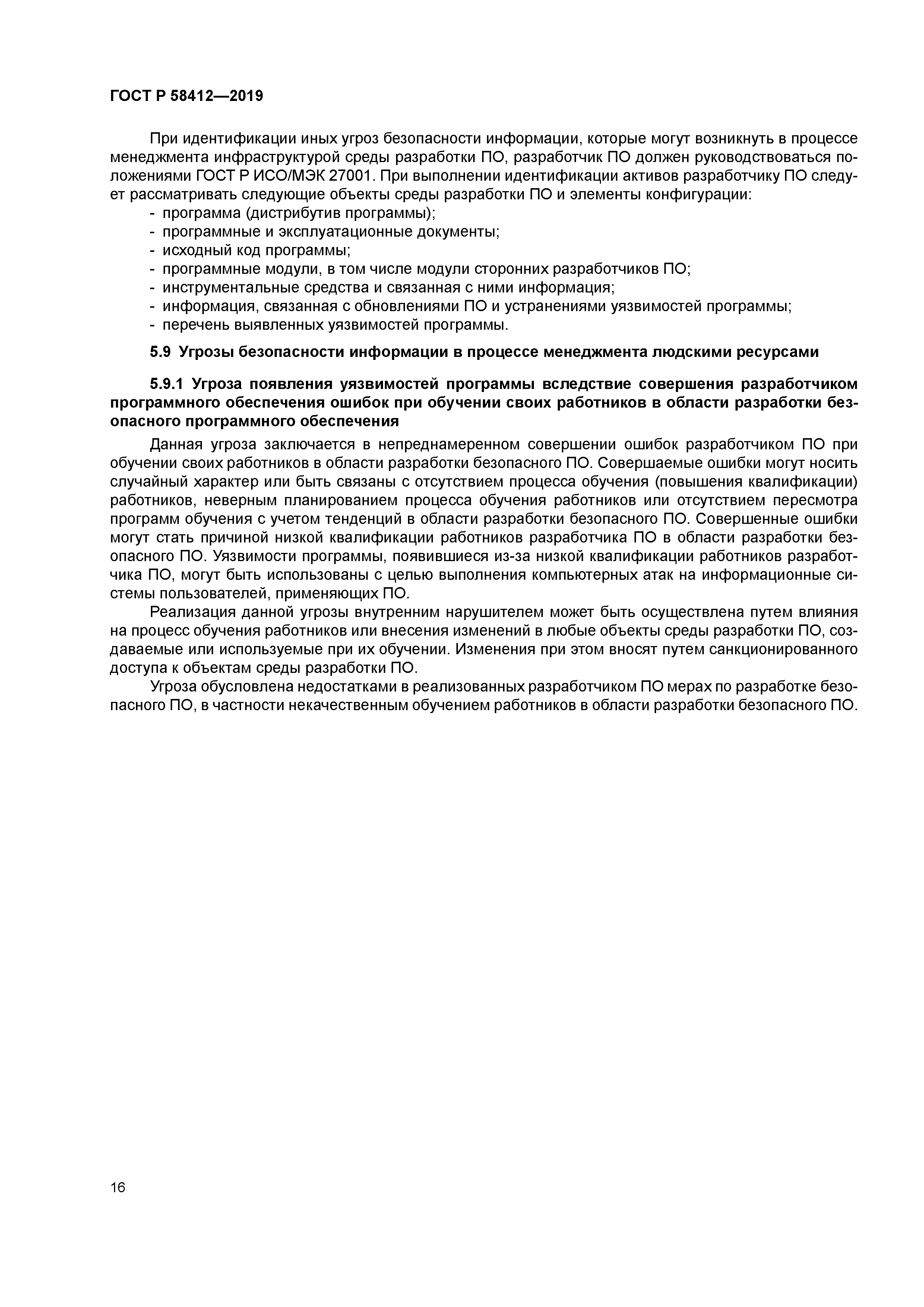 ГОСТ Р 58412—2019

При идентификации иных угроз безопасности информации, которые могут возникнуть в процессе менеджмента инфраструктурой среды разработки ПО, разработчик ПО должен руководствоваться положениями ГОСТ Р ИСО/МЭК 27001. При выполнении идентификации активов разработчику ПО следует рассматривать следующие объекты среды разработки ПО и элементы конфигурации:
- программа (дистрибутив программы);
- программные и эксплуатационные документы;
- исходный код программы;
- программные модули, в том числе модули сторонних разработчиков ПО;
- инструментальные средства и связанная с ними информация;
- информация, связанная с обновлениями ПО и устранениями уязвимостей программы;
- перечень выявленных уязвимостей программы.

5.9 Угрозы безопасности информации в процессе менеджмента людскими ресурсами

5.9.1 Угроза появления уязвимостей программы вследствие совершения разработчиком программного обеспечения ошибок при обучении своих работников в области разработки безопасного программного обеспечения

Данная угроза заключается в непреднамеренном совершении ошибок разработчиком ПО при обучении своих работников в области разработки безопасного ПО. Совершаемые ошибки могут носить случайный характер или быть связаны с отсутствием процесса обучения (повышения квалификации) работников, неверным планированием процесса обучения работников или отсутствием пересмотра программ обучения с учетом тенденций в области разработки безопасного ПО. Совершенные ошибки могут стать причиной низкой квалификации работников разработчика ПО в области разработки безопасного ПО. Уязвимости программы, появившиеся из-за низкой квалификации работников разработчика ПО, могут быть использованы с целью выполнения компьютерных атак на информационные системы пользователей, применяющих ПО.

Реализация данной угрозы внутренним нарушителем может быть осуществлена путем влияния на процесс обучения работников или внесения изменений в любые объекты среды разработки ПО, создаваемые или используемые при их обучении. Изменения при этом вносят путем санкционированного доступа к объектам среды разработки ПО.

Угроза обусловлена недостатками в реализованных разработчиком ПО мерах по разработке безопасного ПО, в частности некачественным обучением работников в области разработки безопасного ПО.

16